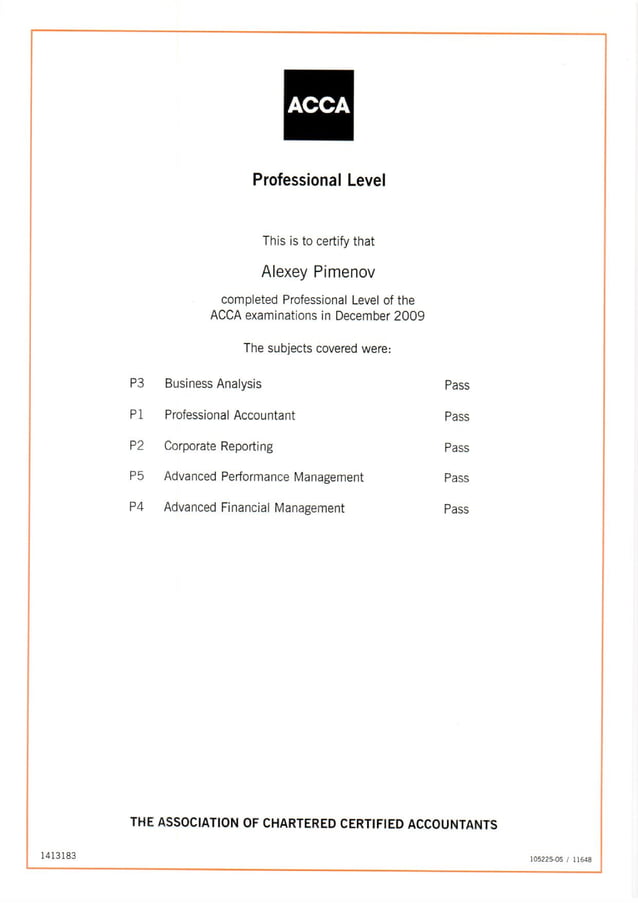 ACCA

Professional Level

This is to certify that

Alexey Pimenov

completed Professional Level of the ACCA examinations in December 2009

The subjects covered were:

| | | |
|---|---|---|
| P3 | Business Analysis | Pass |
| P1 | Professional Accountant | Pass |
| P2 | Corporate Reporting | Pass |
| P5 | Advanced Performance Management | Pass |
| P4 | Advanced Financial Management | Pass |

THE ASSOCIATION OF CHARTERED CERTIFIED ACCOUNTANTS

1413183

105225-05 / 11648